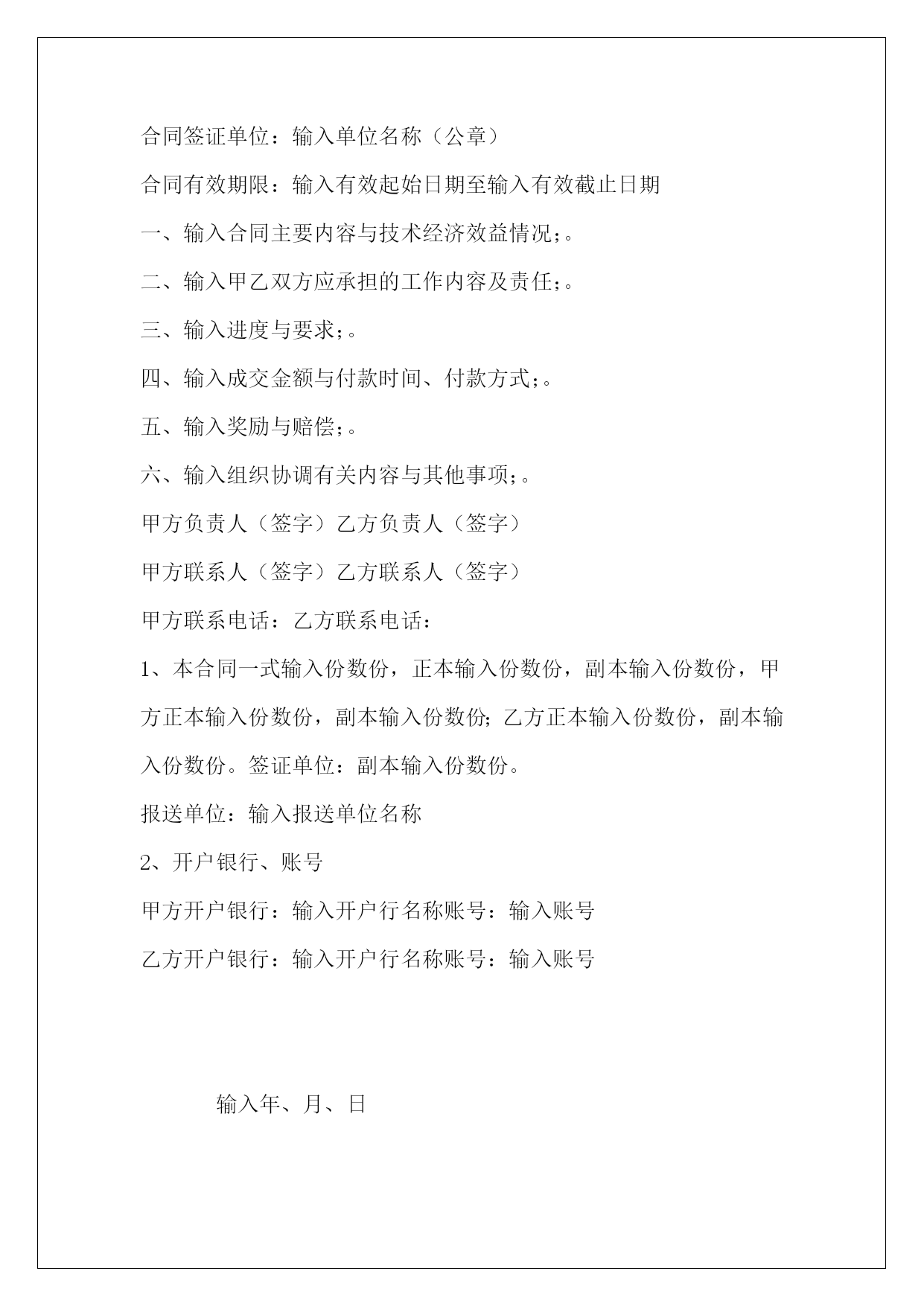 合同签证单位：输入单位名称（公章）

合同有效期限：输入有效起始日期至输入有效截止日期

一、输入合同主要内容与技术经济效益情况;。

二、输入甲乙双方应承担的工作内容及责任;。

三、输入进度与要求;。

四、输入成交金额与付款时间、付款方式;。

五、输入奖励与赔偿;。

六、输入组织协调有关内容与其他事项;。

甲方负责人（签字）乙方负责人（签字）

甲方联系人（签字）乙方联系人（签字）

甲方联系电话：乙方联系电话：

1、本合同一式输入份数份，正本输入份数份，副本输入份数份，甲方正本输入份数份，副本输入份数份;乙方正本输入份数份，副本输入份数份。签证单位：副本输入份数份。

报送单位：输入报送单位名称

2、开户银行、账号

甲方开户银行：输入开户行名称账号：输入账号

乙方开户银行：输入开户行名称账号：输入账号

输入年、月、日